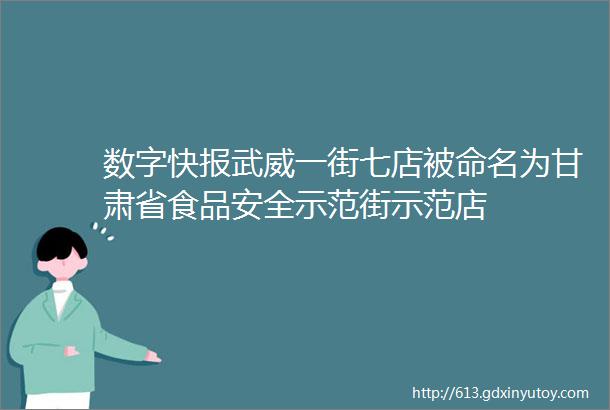 数字快报武威一街七店被命名为甘肃省食品安全示范街示范店

http://613.gdxinyutoy.com